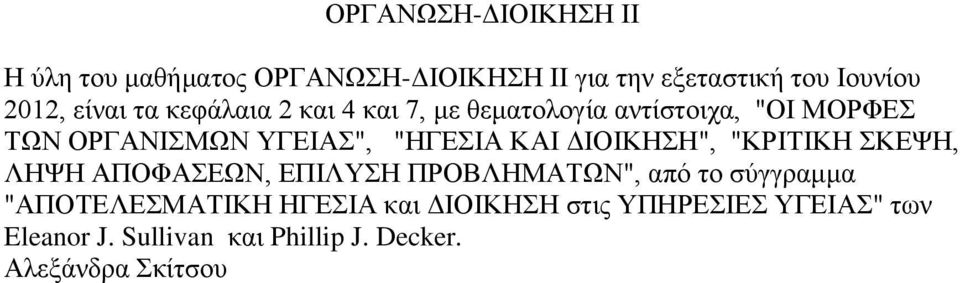 ΟΡΓΑΝΩΣΗ-ΔΙΟΙΚΗΣΗ ΙΙ

Η ύλη του μαθήματος ΟΡΓΑΝΩΣΗ-ΔΙΟΙΚΗΣΗ ΙΙ για την εξεταστική του Ιουνίου 2012, είναι τα κεφάλαια 2 και 4 και 7, με θεματολογία αντίστοιχα, "ΟΙ ΜΟΡΦΕΣ ΤΩΝ ΟΡΓΑΝΙΣΜΩΝ ΥΓΕΙΑΣ", "ΗΓΕΣΙΑ ΚΑΙ ΔΙΟΙΚΗΣΗ", "ΚΡΙΤΙΚΗ ΣΚΕΨΗ, ΛΗΨΗ ΑΠΟΦΑΣΕΩΝ, ΕΠΙΛΥΣΗ ΠΡΟΒΛΗΜΑΤΩΝ", από το σύγγραμμα "ΑΠΟΤΕΛΕΣΜΑΤΙΚΗ ΗΓΕΣΙΑ και ΔΙΟΙΚΗΣΗ στις ΥΠΗΡΕΣΙΕΣ ΥΓΕΙΑΣ" των Eleanor J. Sullivan και Phillip J. Decker.
Αλεξάνδρα Σκίτσου